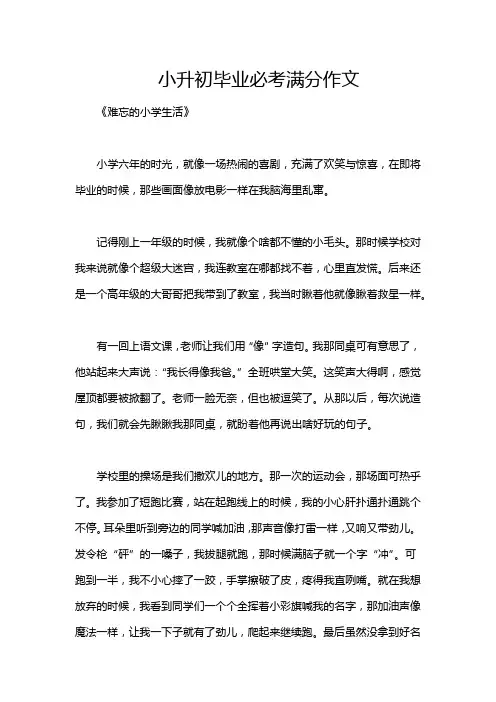 小升初毕业必考满分作文

《难忘的小学生活》

小学六年的时光，就像一场热闹的喜剧，充满了欢笑与惊喜，在即将毕业的时候，那些画面像放电影一样在我脑海里乱窜。

记得刚上一年级的时候，我就像个啥都不懂的小毛头。那时候学校对我来说就像个超级大迷宫，我连教室在哪都找不着，心里直发慌。后来还是一个高年级的大哥哥把我带到了教室，我当时瞅着他就像瞅着救星一样。

有一回上语文课，老师让我们用“像”字造句。我那同桌可有意思了，他站起来大声说：“我长得像我爸。”全班哄堂大笑。这笑声大得啊，感觉屋顶都要被掀翻了。老师一脸无奈，但也被逗笑了。从那以后，每次说造句，我们就会先瞅瞅我那同桌，就盼着他再说出啥好玩的句子。

学校里的操场是我们撒欢儿的地方。那一次的运动会，那场面可热乎了。我参加了短跑比赛，站在起跑线上的时候，我的小心肝扑通扑通跳个不停。耳朵里听到旁边的同学喊加油，那声音像打雷一样，又响又带劲儿。发令枪“砰”的一嗓子，我拔腿就跑，那时候满脑子就一个字“冲”。可跑到一半，我不小心摔了一跤，手掌擦破了皮，疼得我直咧嘴。就在我想放弃的时候，我看到同学们一个个全挥着小彩旗喊我的名字，那加油声像魔法一样，让我一下子就有了劲儿，爬起来继续跑。最后虽然没拿到好名